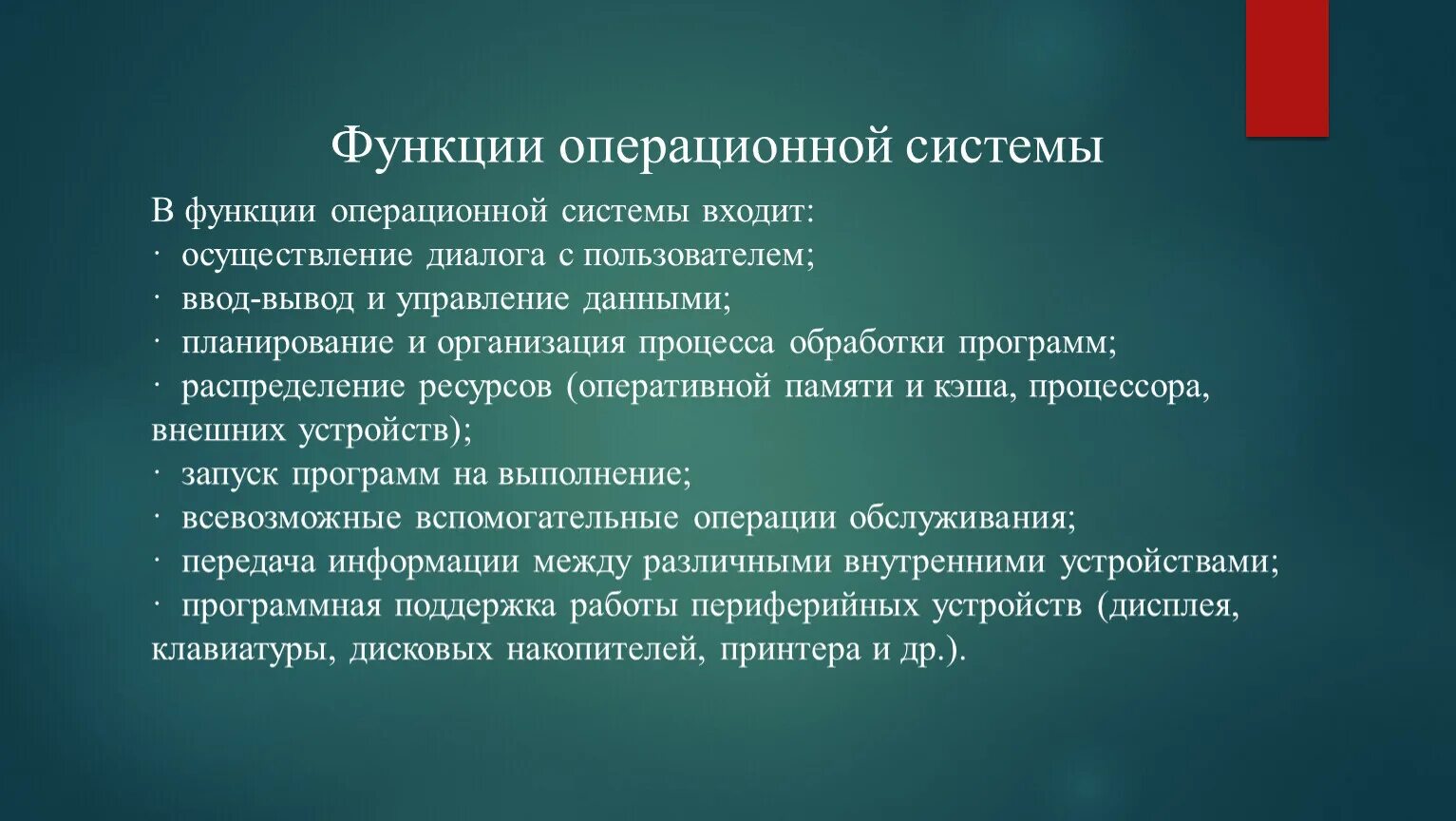 Функции операционной системы

В функции операционной системы входит:
· осуществление диалога с пользователем;
· ввод-вывод и управление данными;
· планирование и организация процесса обработки программ;
· распределение ресурсов (оперативной памяти и кэша, процессора, внешних устройств);
· запуск программ на выполнение;
· всевозможные вспомогательные операции обслуживания;
· передача информации между различными внутренними устройствами;
· программная поддержка работы периферийных устройств (дисплея, клавиатуры, дисковых накопителей, принтера и др.).